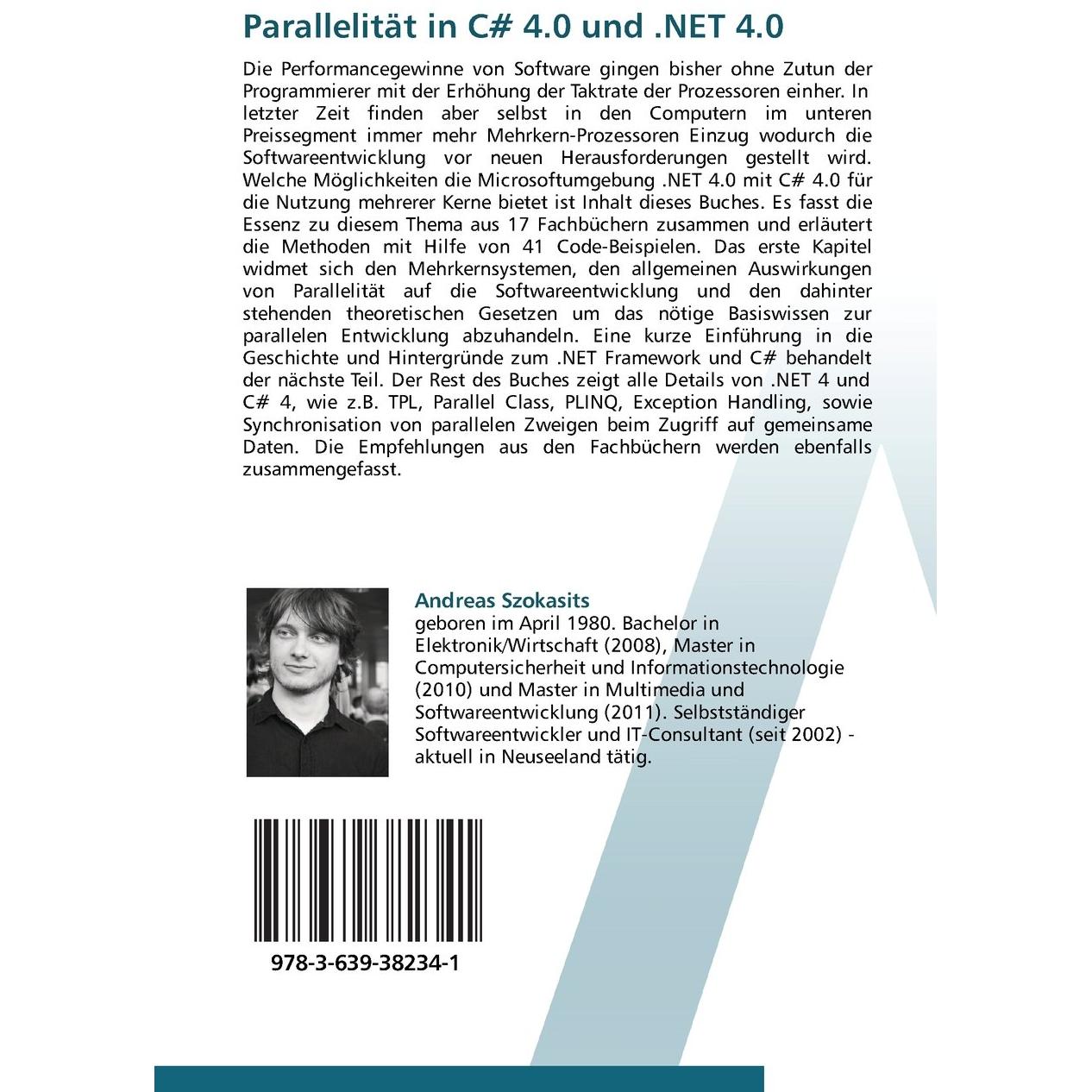 Parallelität in C# 4.0 und .NET 4.0

Die Performancegewinne von Software gingen bisher ohne Zutun der Programmierer mit der Erhöhung der Taktrate der Prozessoren einher. In letzter Zeit finden aber selbst in den Computern im unteren Preissegment immer mehr Mehrkern-Prozessoren Einzug wodurch die Softwareentwicklung vor neuen Herausforderungen gestellt wird. Welche Möglichkeiten die Microsoftumgebung .NET 4.0 mit C# 4.0 für die Nutzung mehrerer Kerne bietet ist Inhalt dieses Buches. Es fasst die Essenz zu diesem Thema aus 17 Fachbüchern zusammen und erläutert die Methoden mit Hilfe von 41 Code-Beispielen. Das erste Kapitel widmet sich den Mehrkernsystemen, den allgemeinen Auswirkungen von Parallelität auf die Softwareentwicklung und den dahinter stehenden theoretischen Gesetzen um das nötige Basiswissen zur parallelen Entwicklung abzuhandeln. Eine kurze Einführung in die Geschichte und Hintergründe zum .NET Framework und C# behandelt der nächste Teil. Der Rest des Buches zeigt alle Details von .NET 4 und C# 4, wie z.B. TPL, Parallel Class, PLINQ, Exception Handling, sowie Synchronisation von parallelen Zweigen beim Zugriff auf gemeinsame Daten. Die Empfehlungen aus den Fachbüchern werden ebenfalls zusammengefasst.

Andreas Szokasits
geboren im April 1980. Bachelor in Elektronik/Wirtschaft (2008), Master in Computersicherheit und Informationstechnologie (2010) und Master in Multimedia und Softwareentwicklung (2011). Selbstständiger Softwareentwickler und IT-Consultant (seit 2002) - aktuell in Neuseeland tätig.

978-3-639-38234-1